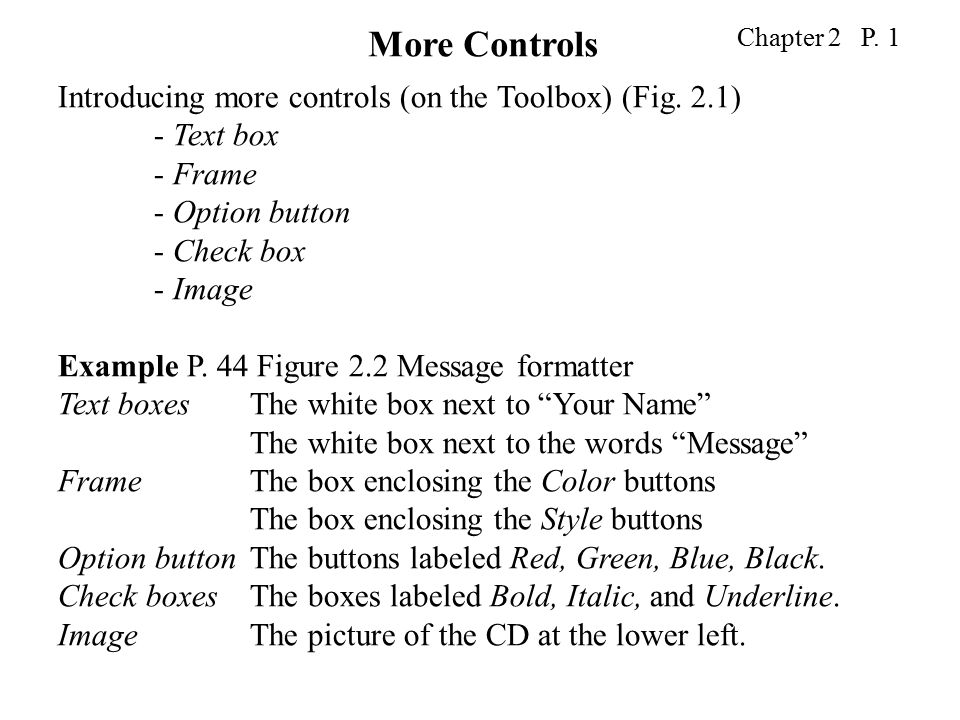 More Controls

Chapter 2 P. 1

Introducing more controls (on the Toolbox) (Fig. 2.1)
- Text box
- Frame
- Option button
- Check box
- Image

Example P. 44 Figure 2.2 Message formatter
Text boxes The white box next to “Your Name”
The white box next to the words “Message”
Frame The box enclosing the Color buttons
The box enclosing the Style buttons
Option button The buttons labeled Red, Green, Blue, Black.
Check boxes The boxes labeled Bold, Italic, and Underline.
Image The picture of the CD at the lower left.